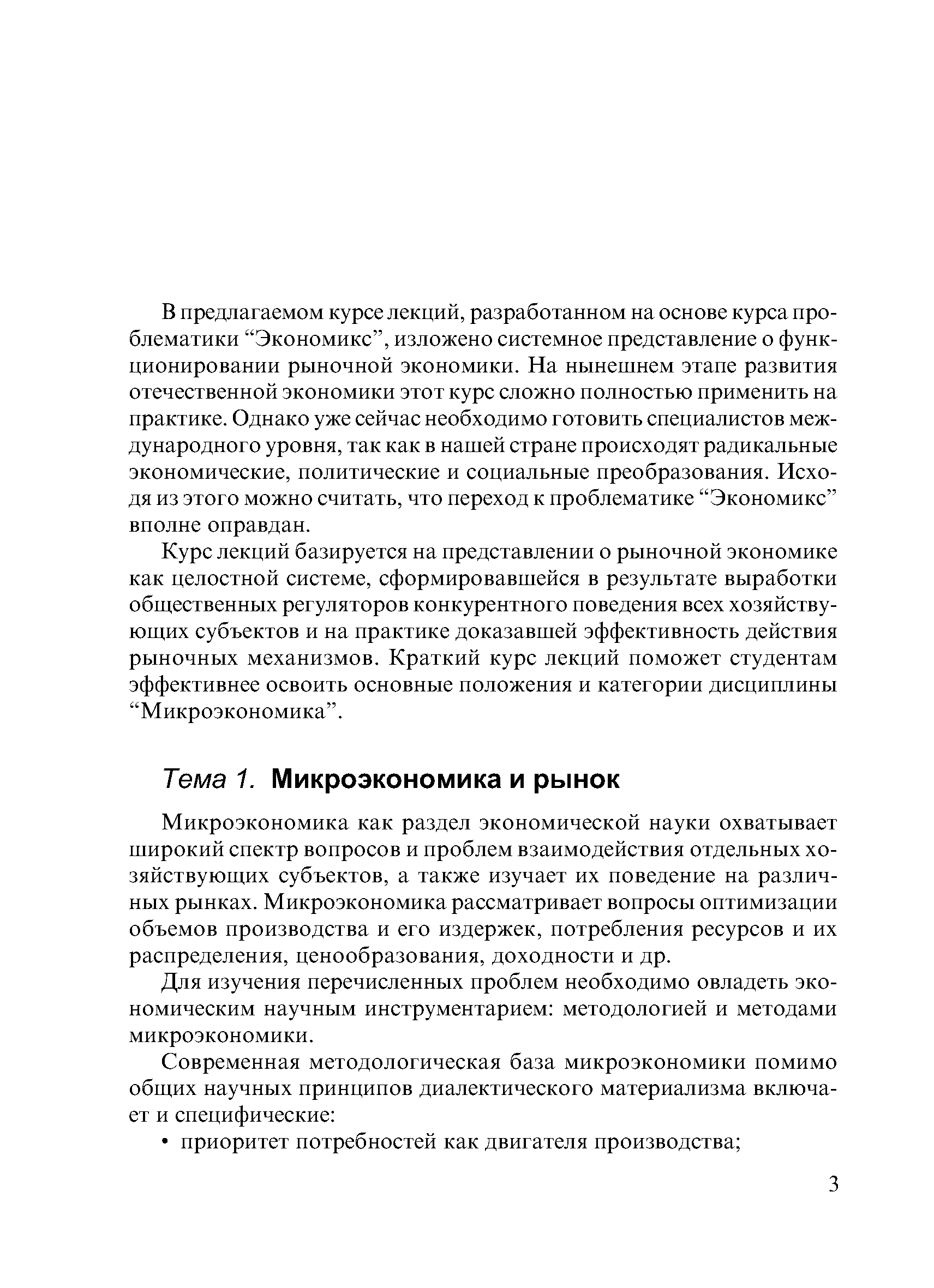 В предлагаемом курсе лекций, разработанном на основе курса проблематики “Экономикс”, изложено системное представление о функционировании рыночной экономики. На нынешнем этапе развития отечественной экономики этот курс сложно полностью применить на практике. Однако уже сейчас необходимо готовить специалистов международного уровня, так как в нашей стране происходят радикальные экономические, политические и социальные преобразования. Исходя из этого можно считать, что переход к проблематике “Экономикс” вполне оправдан.

Курс лекций базируется на представлении о рыночной экономике как целостной системе, сформировавшейся в результате выработки общественных регуляторов конкурентного поведения всех хозяйствующих субъектов и на практике доказавшей эффективность действия рыночных механизмов. Краткий курс лекций поможет студентам эффективнее освоить основные положения и категории дисциплины “Микроэкономика”.

Тема 1. Микроэкономика и рынок

Микроэкономика как раздел экономической науки охватывает широкий спектр вопросов и проблем взаимодействия отдельных хозяйствующих субъектов, а также изучает их поведение на различных рынках. Микроэкономика рассматривает вопросы оптимизации объемов производства и его издержек, потребления ресурсов и их распределения, ценообразования, доходности и др.

Для изучения перечисленных проблем необходимо овладеть экономическим научным инструментарием: методологией и методами микроэкономики.

Современная методологическая база микроэкономики помимо общих научных принципов диалектического материализма включает и специфические:

• приоритет потребностей как двигателя производства;

3